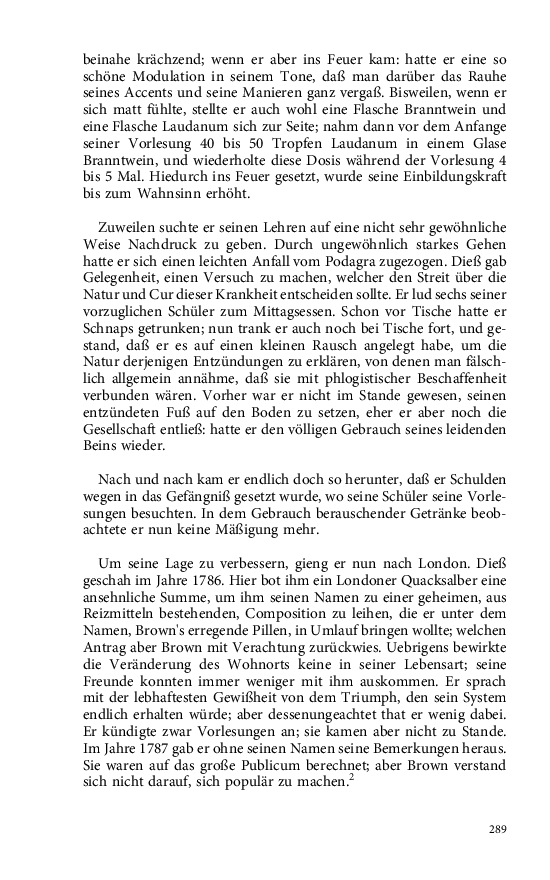 beinahe krächzend; wenn er aber ins Feuer kam: hatte er eine so schöne Modulation in seinem Tone, daß man darüber das Rauhe seines Accents und seine Manieren ganz vergaß. Bisweilen, wenn er sich matt fühlte, stellte er auch wohl eine Flasche Branntwein und eine Flasche Laudanum sich zur Seite; nahm dann vor dem Anfange seiner Vorlesung 40 bis 50 Tropfen Laudanum in einem Glase Branntwein, und wiederholte diese Dosis während der Vorlesung 4 bis 5 Mal. Hiedurch ins Feuer gesetzt, wurde seine Einbildungskraft bis zum Wahnsinn erhöht.

Zuweilen suchte er seinen Lehren auf eine nicht sehr gewöhnliche Weise Nachdruck zu geben. Durch ungewöhnlich starkes Gehen hatte er sich einen leichten Anfall vom Podagra zugezogen. Dieß gab Gelegenheit, einen Versuch zu machen, welcher den Streit über die Natur und Cur dieser Krankheit entscheiden sollte. Er lud sechs seiner vorzuglichen Schüler zum Mittagsessen. Schon vor Tische hatte er Schnaps getrunken; nun trank er auch noch bei Tische fort, und gestand, daß er es auf einen kleinen Rausch angelegt habe, um die Natur derjenigen Entzündungen zu erklären, von denen man fälschlich allgemein annähme, daß sie mit phlogistischer Beschaffenheit verbunden wären. Vorher war er nicht im Stande gewesen, seinen entzündeten Fuß auf den Boden zu setzen, eher er aber noch die Gesellschaft entließ: hatte er den völligen Gebrauch seines leidenden Beins wieder.

Nach und nach kam er endlich doch so herunter, daß er Schulden wegen in das Gefängniß gesetzt wurde, wo seine Schüler seine Vorlesungen besuchten. In dem Gebrauch berauschender Getränke beobachtete er nun keine Mäßigung mehr.

Um seine Lage zu verbessern, gieng er nun nach London. Dieß geschah im Jahre 1786. Hier bot ihm ein Londoner Quacksalber eine ansehnliche Summe, um ihm seinen Namen zu einer geheimen, aus Reizmitteln bestehenden, Composition zu leihen, die er unter dem Namen, Brown's erregende Pillen, in Umlauf bringen wollte; welchen Antrag aber Brown mit Verachtung zurückwies. Uebrigens bewirkte die Veränderung des Wohnorts keine in seiner Lebensart; seine Freunde konnten immer weniger mit ihm auskommen. Er sprach mit der lebhaftesten Gewißheit von dem Triumph, den sein System endlich erhalten würde; aber dessenungeachtet that er wenig dabei. Er kündigte zwar Vorlesungen an; sie kamen aber nicht zu Stande. Im Jahre 1787 gab er ohne seinen Namen seine Bemerkungen heraus. Sie waren auf das große Publicum berechnet; aber Brown verstand sich nicht darauf, sich populär zu machen.$^2$

289